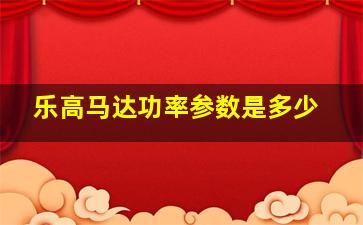 乐高马达功率参数是多少